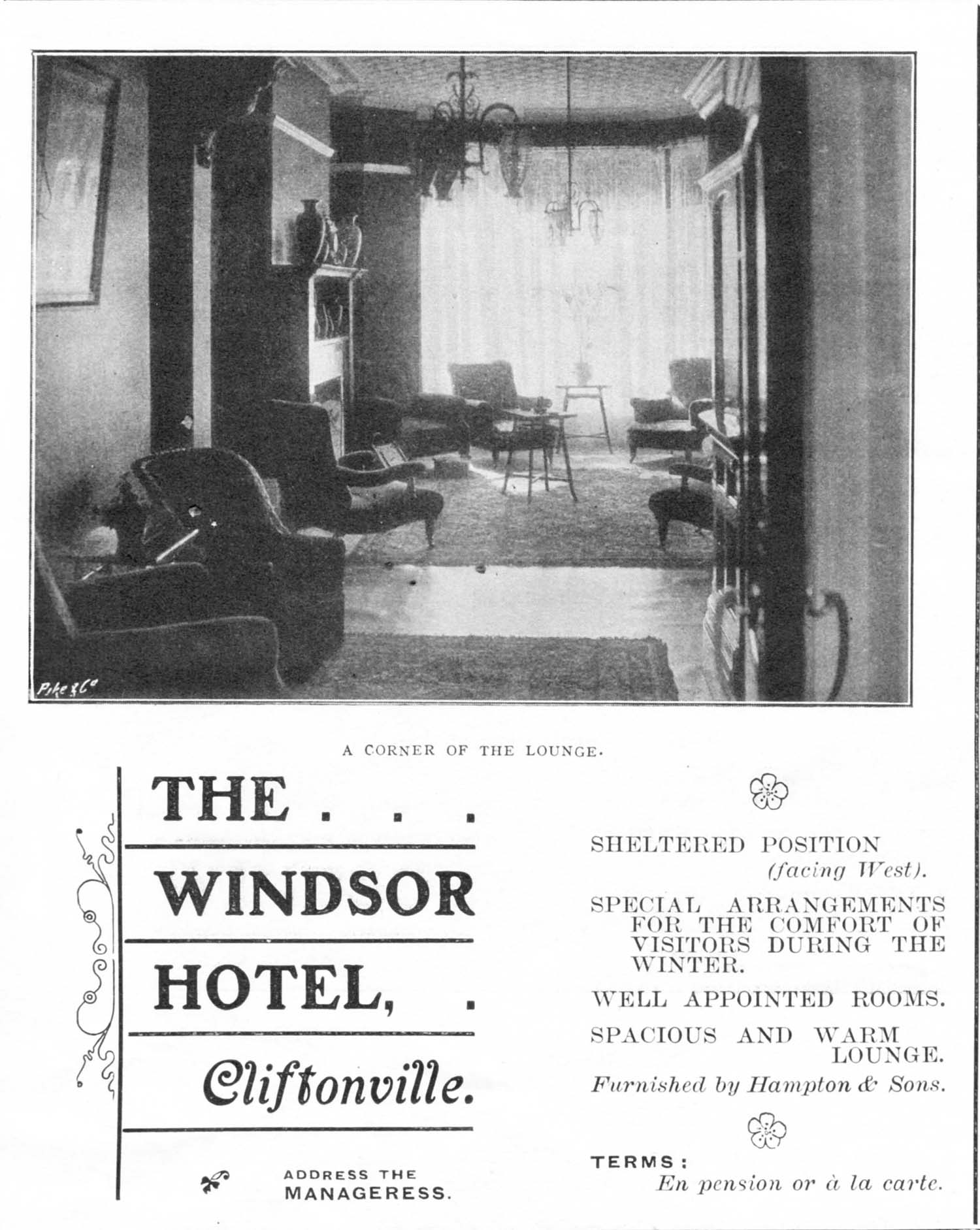 Pike & Co

A CORNER OF THE LOUNGE.

THE . . .

WINDSOR

HOTEL, .

Cliftonville.

ADDRESS THE MANAGERESS.

SHELTERED POSITION (facing West).

SPECIAL ARRANGEMENTS FOR THE COMFORT OF VISITORS DURING THE WINTER.

WELL APPOINTED ROOMS.

SPACIOUS AND WARM LOUNGE.

Furnished by Hampton & Sons.

TERMS:
En pension or à la carte.